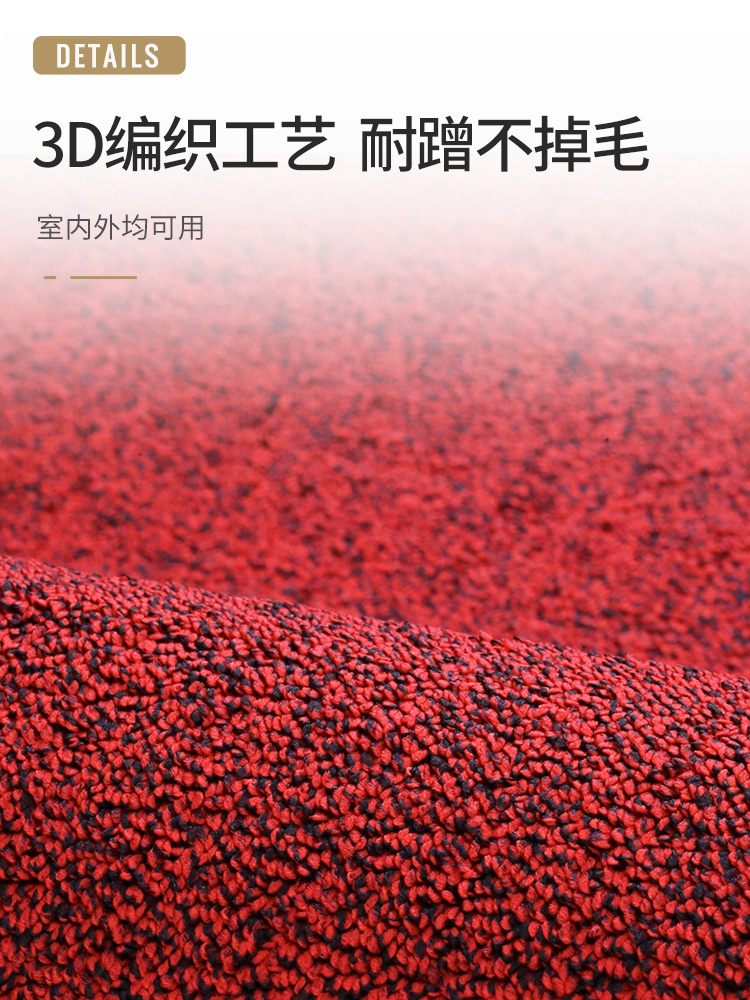 DETAILS

3D编织工艺 耐蹭不掉毛

室内外均可用